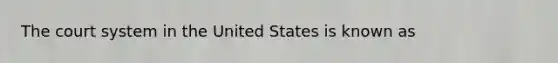 The court system in the United States is known as